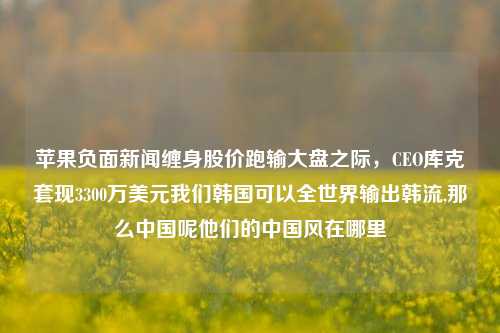 苹果负面新闻缠身股价跑输大盘之际，CEO库克套现3300万美元我们韩国可以全世界输出韩流,那么中国呢他们的中国风在哪里